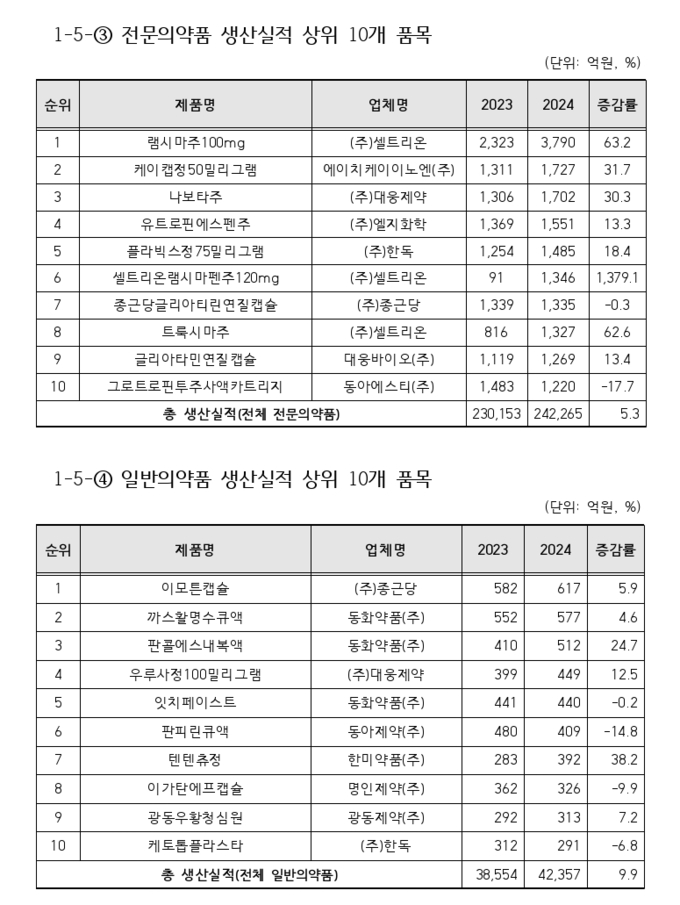 1-5-③ 전문의약품 생산실적 상위 10개 품목

(단위: 억원, %)

| 순위 | 제품명 | 업체명 | 2023 | 2024 | 증감률 |
|---|---|---|---|---|---|
| 1 | 램시마주100mg | (주)셀트리온 | 2,323 | 3,790 | 63.2 |
| 2 | 케이캡정50밀리그램 | 에이치케이이노엔(주) | 1,311 | 1,727 | 31.7 |
| 3 | 나보타주 | (주)대웅제약 | 1,306 | 1,702 | 30.3 |
| 4 | 유트로핀에스펜주 | (주)엘지화학 | 1,369 | 1,551 | 13.3 |
| 5 | 플라빅스정75밀리그램 | (주)한독 | 1,254 | 1,485 | 18.4 |
| 6 | 셀트리온램시마펜주120mg | (주)셀트리온 | 91 | 1,346 | 1,379.1 |
| 7 | 종근당글리아티린연질캡슐 | (주)종근당 | 1,339 | 1,335 | -0.3 |
| 8 | 트룩시마주 | (주)셀트리온 | 816 | 1,327 | 62.6 |
| 9 | 글리아타민연질캡슐 | 대웅바이오(주) | 1,119 | 1,269 | 13.4 |
| 10 | 그로트로핀투주사액카트리지 | 동아에스티(주) | 1,483 | 1,220 | -17.7 |
| 총 생산실적(전체 전문의약품) | | | 230,153 | 242,265 | 5.3 |

1-5-④ 일반의약품 생산실적 상위 10개 품목

(단위: 억원, %)

| 순위 | 제품명 | 업체명 | 2023 | 2024 | 증감률 |
|---|---|---|---|---|---|
| 1 | 이모튼캡슐 | (주)종근당 | 582 | 617 | 5.9 |
| 2 | 까스활명수큐액 | 동화약품(주) | 552 | 577 | 4.6 |
| 3 | 판콜에스내복액 | 동화약품(주) | 410 | 512 | 24.7 |
| 4 | 우루사정100밀리그램 | (주)대웅제약 | 399 | 449 | 12.5 |
| 5 | 잇치페이스트 | 동화약품(주) | 441 | 440 | -0.2 |
| 6 | 판피린큐액 | 동아제약(주) | 480 | 409 | -14.8 |
| 7 | 텐텐츄정 | 한미약품(주) | 283 | 392 | 38.2 |
| 8 | 이가탄에프캡슐 | 명인제약(주) | 362 | 326 | -9.9 |
| 9 | 광동우황청심원 | 광동제약(주) | 292 | 313 | 7.2 |
| 10 | 케토톱플라스타 | (주)한독 | 312 | 291 | -6.8 |
| 총 생산실적(전체 일반의약품) | | | 38,554 | 42,357 | 9.9 |